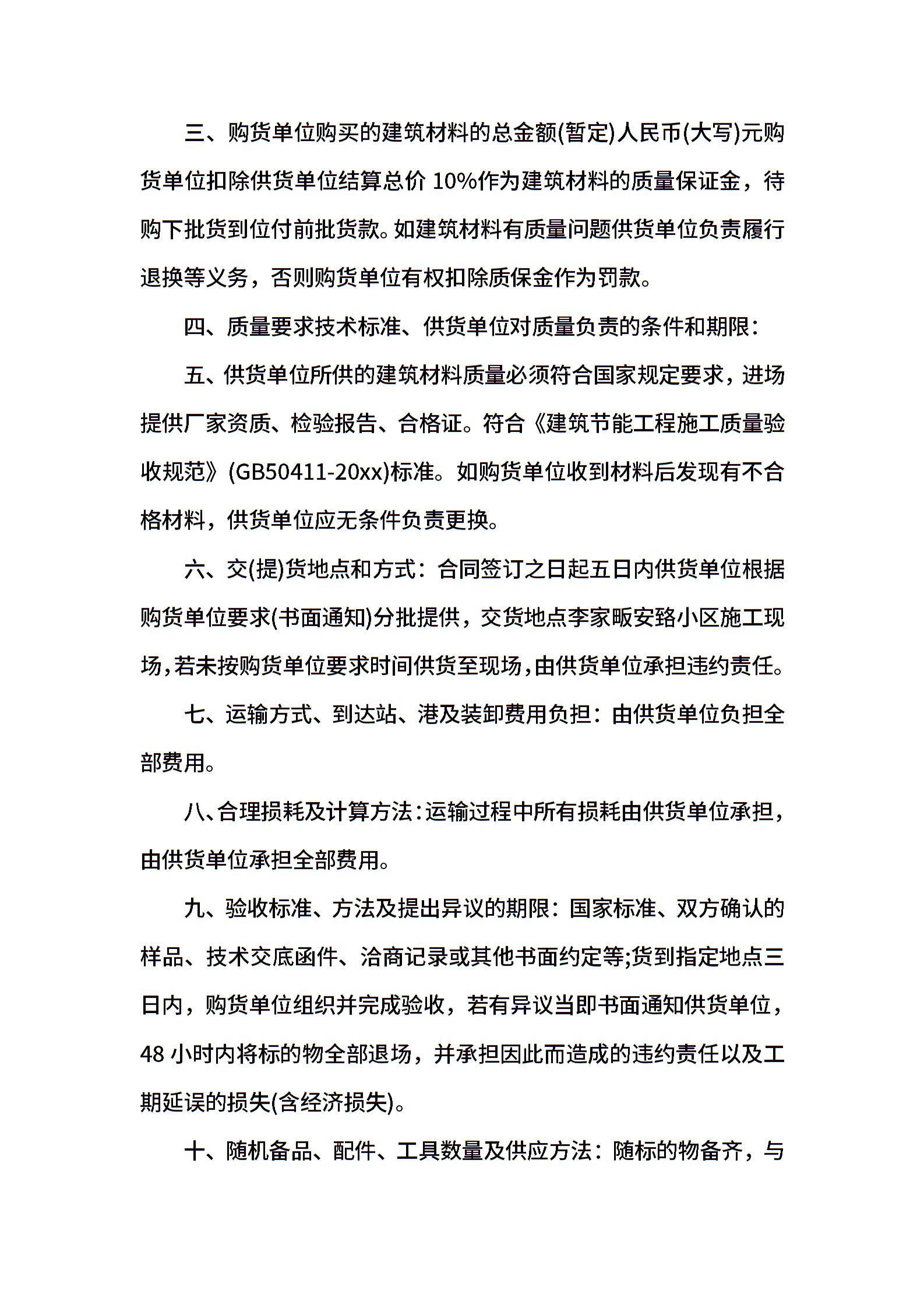 三、购货单位购买的建筑材料的总金额(暂定)人民币(大写)元购货单位扣除供货单位结算总价 10%作为建筑材料的质量保证金，待购下批货到位付前批货款。如建筑材料有质量问题供货单位负责履行退换等义务，否则购货单位有权扣除质保金作为罚款。

四、质量要求技术标准、供货单位对质量负责的条件和期限：

五、供货单位所供的建筑材料质量必须符合国家规定要求，进场提供厂家资质、检验报告、合格证。符合《建筑节能工程施工质量验收规范》(GB50411-20xx)标准。如购货单位收到材料后发现有不合格材料，供货单位应无条件负责更换。

六、交(提)货地点和方式：合同签订之日起五日内供货单位根据购货单位要求(书面通知)分批提供，交货地点李家畈安路小区施工现场，若未按购货单位要求时间供货至现场，由供货单位承担违约责任。

七、运输方式、到达站、港及装卸费用负担：由供货单位负担全部费用。

八、合理损耗及计算方法：运输过程中所有损耗由供货单位承担，由供货单位承担全部费用。

九、验收标准、方法及提出异议的期限：国家标准、双方确认的样品、技术交底函件、洽商记录或其他书面约定等;货到指定地点三日内，购货单位组织并完成验收，若有异议当即书面通知供货单位，48 小时内将标的物全部退场，并承担因此而造成的违约责任以及工期延误的损失(含经济损失)。

十、随机备品、配件、工具数量及供应方法：随标的物备齐，与